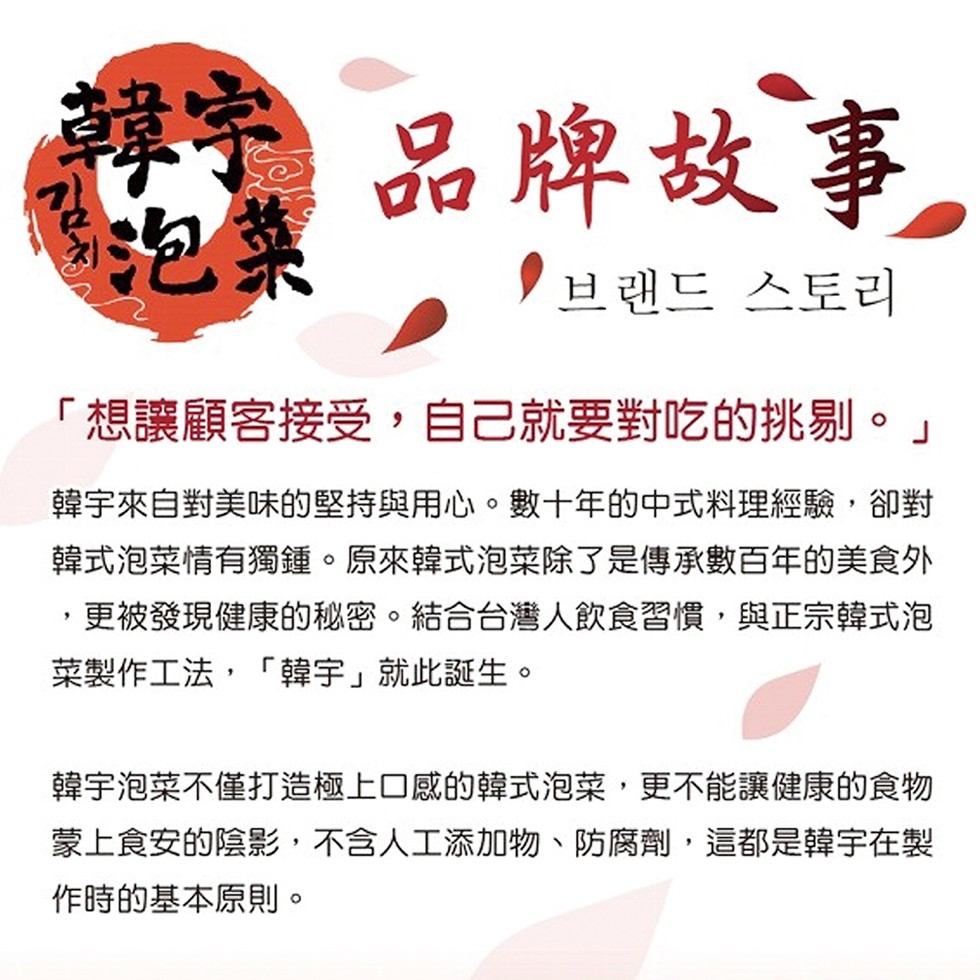 韓宇
김치
泡菜

品牌故事
브랜드 스토리

「想讓顧客接受，自己就要對吃的挑剔。」

韓宇來自對美味的堅持與用心。數十年的中式料理經驗，卻對韓式泡菜情有獨鍾。原來韓式泡菜除了是傳承數百年的美食外，更被發現健康的秘密。結合台灣人飲食習慣，與正宗韓式泡菜製作工法，「韓宇」就此誕生。

韓宇泡菜不僅打造極上口感的韓式泡菜，更不能讓健康的食物蒙上食安的陰影，不含人工添加物、防腐劑，這都是韓宇在製作時的基本原則。